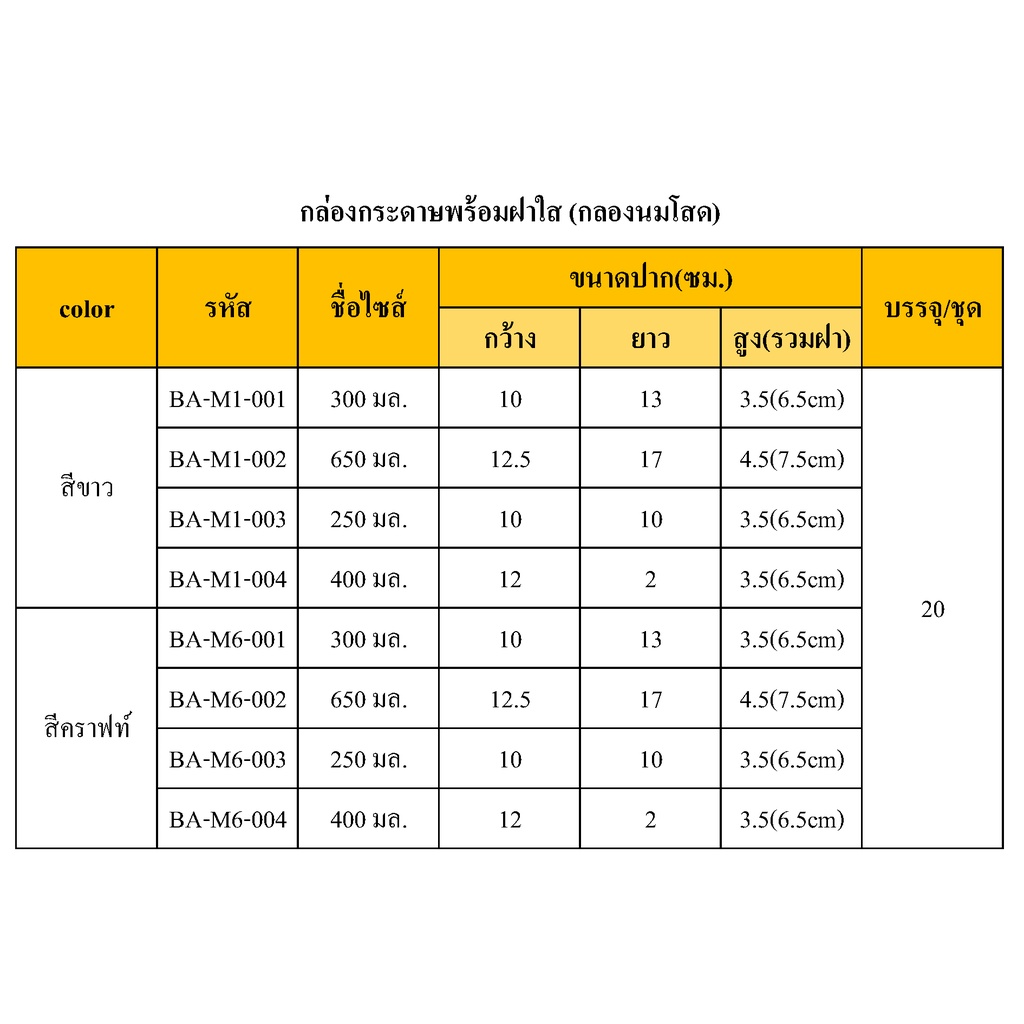 กล่องกระดาษพร้อมฝาใส (กลองนมโสด)

| color | รหัส | ชื่อไซส์ | ขนาดปาก(ซม.) | | | บรรจุ/ชุด |
|---|---|---|---|---|---|---|
| | | | กว้าง | ยาว | สูง(รวมฝา) | |
| สีขาว | BA-M1-001 | 300 มล. | 10 | 13 | 3.5(6.5cm) | 20 |
| | BA-M1-002 | 650 มล. | 12.5 | 17 | 4.5(7.5cm) | |
| | BA-M1-003 | 250 มล. | 10 | 10 | 3.5(6.5cm) | |
| | BA-M1-004 | 400 มล. | 12 | 2 | 3.5(6.5cm) | |
| สีคราฟท์ | BA-M6-001 | 300 มล. | 10 | 13 | 3.5(6.5cm) | |
| | BA-M6-002 | 650 มล. | 12.5 | 17 | 4.5(7.5cm) | |
| | BA-M6-003 | 250 มล. | 10 | 10 | 3.5(6.5cm) | |
| | BA-M6-004 | 400 มล. | 12 | 2 | 3.5(6.5cm) | |